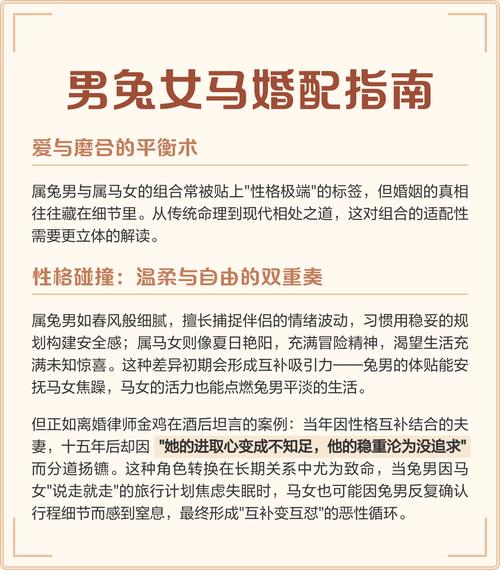 男兔女马婚配指南

爱与磨合的平衡术

属兔男与属马女的组合常被贴上"性格极端"的标签，但婚姻的真相往往藏在细节里。从传统命理到现代相处之道，这对组合的适配性需要更立体的解读。

性格碰撞：温柔与自由的双重奏

属兔男如春风般细腻，擅长捕捉伴侣的情绪波动，习惯用稳妥的规划构建安全感；属马女则像夏日艳阳，充满冒险精神，渴望生活充满未知惊喜。这种差异初期会形成互补吸引力——兔男的体贴能安抚马女焦躁，马女的活力也能点燃兔男平淡的生活。

但正如离婚律师金鸡在酒后坦言的案例：当年因性格互补结合的夫妻，十五年后却因 "她的进取心变成不知足，他的稳重沦为没追求" 而分道扬镳。这种角色转换在长期关系中尤为致命，当兔男因马女"说走就走"的旅行计划焦虑失眠时，马女也可能因兔男反复确认行程细节而感到窒息，最终形成"互补变互怼"的恶性循环。